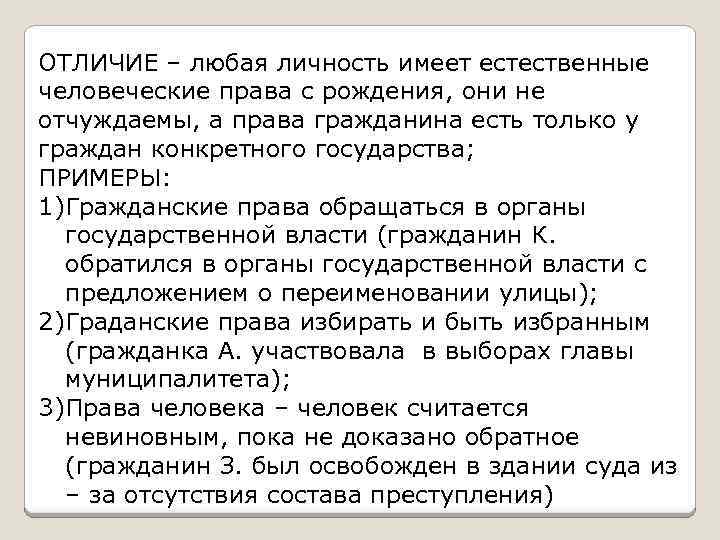 ОТЛИЧИЕ – любая личность имеет естественные человеческие права с рождения, они не отчуждаемы, а права гражданина есть только у граждан конкретного государства;
ПРИМЕРЫ:
1)Гражданские права обращаться в органы государственной власти (гражданин К. обратился в органы государственной власти с предложением о переименовании улицы);
2)Граданские права избирать и быть избранным (гражданка А. участвовала в выборах главы муниципалитета);
3)Права человека – человек считается невиновным, пока не доказано обратное (гражданин З. был освобожден в здании суда из – за отсутствия состава преступления)